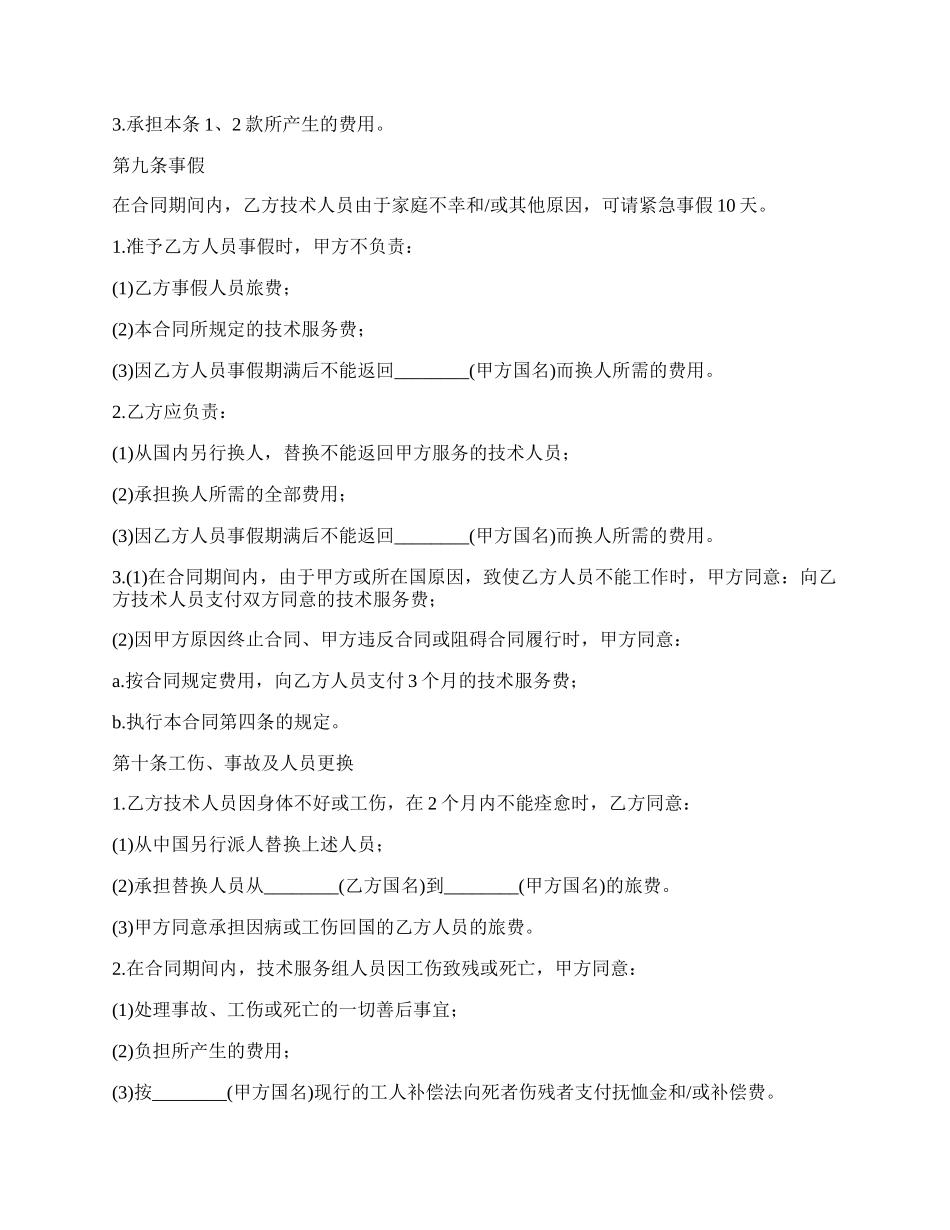 3.承担本条 1、2 款所产生的费用。

第九条事假

在合同期间内，乙方技术人员由于家庭不幸和/或其他原因，可请紧急事假 10 天。

1.准予乙方人员事假时，甲方不负责：

(1)乙方事假人员旅费；

(2)本合同所规定的技术服务费；

(3)因乙方人员事假期满后不能返回________(甲方国名)而换人所需的费用。

2.乙方应负责：

(1)从国内另行换人，替换不能返回甲方服务的技术人员；

(2)承担换人所需的全部费用；

(3)因乙方人员事假期满后不能返回________(甲方国名)而换人所需的费用。

3.(1)在合同期间内，由于甲方或所在国原因，致使乙方人员不能工作时，甲方同意：向乙方技术人员支付双方同意的技术服务费；

(2)因甲方原因终止合同、甲方违反合同或阻碍合同履行时，甲方同意：

a.按合同规定费用，向乙方人员支付 3 个月的技术服务费；

b.执行本合同第四条的规定。

第十条工伤、事故及人员更换

1.乙方技术人员因身体不好或工伤，在 2 个月内不能痊愈时，乙方同意：

(1)从中国另行派人替换上述人员；

(2)承担替换人员从________(乙方国名)到________(甲方国名)的旅费。

(3)甲方同意承担因病或工伤回国的乙方人员的旅费。

2.在合同期间内，技术服务组人员因工伤致残或死亡，甲方同意：

(1)处理事故、工伤或死亡的一切善后事宜；

(2)负担所产生的费用；

(3)按________(甲方国名)现行的工人补偿法向死者伤残者支付抚恤金和/或补偿费。